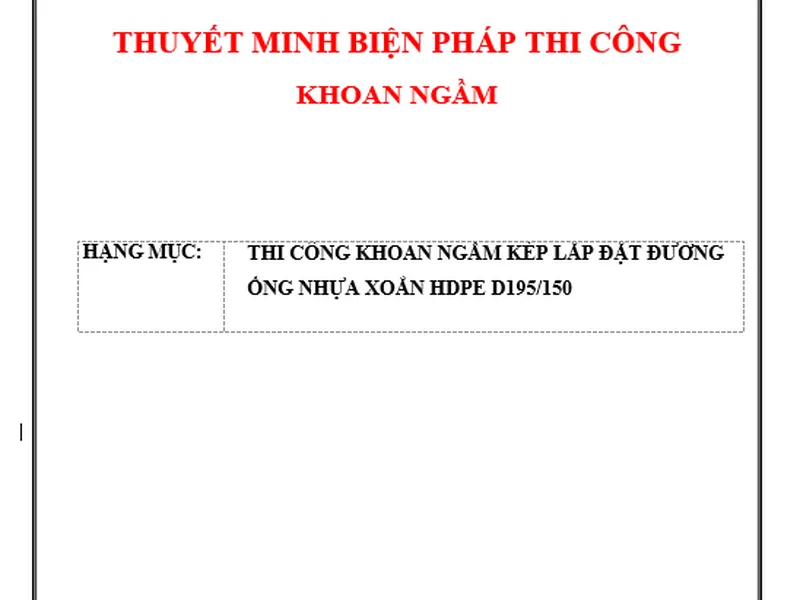 THUYẾT MINH BIỆN PHÁP THI CÔNG

KHOAN NGẦM

HẠNG MỤC: THI CÔNG KHOAN NGẦM KÉP LẮP ĐẶT ĐƯỜNG ỐNG NHỰA XOẮN HDPE D195/150